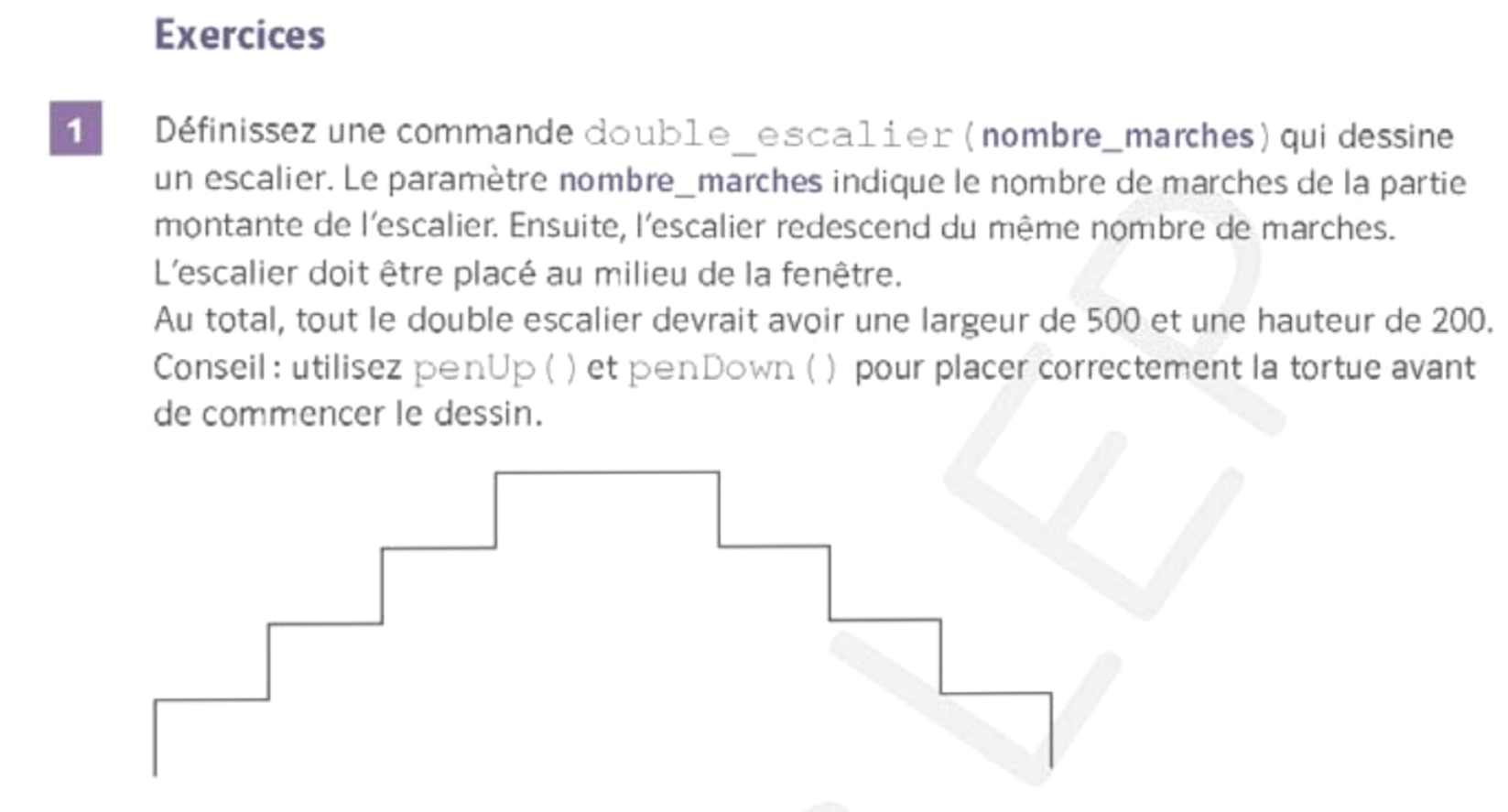 Exercices

1

Définissez une commande double_escalier(nombre_marches) qui dessine un escalier. Le paramètre nombre_marches indique le nombre de marches de la partie montante de l'escalier. Ensuite, l'escalier redescend du même nombre de marches. L'escalier doit être placé au milieu de la fenêtre.
Au total, tout le double escalier devrait avoir une largeur de 500 et une hauteur de 200.
Conseil : utilisez penUp() et penDown() pour placer correctement la tortue avant de commencer le dessin.